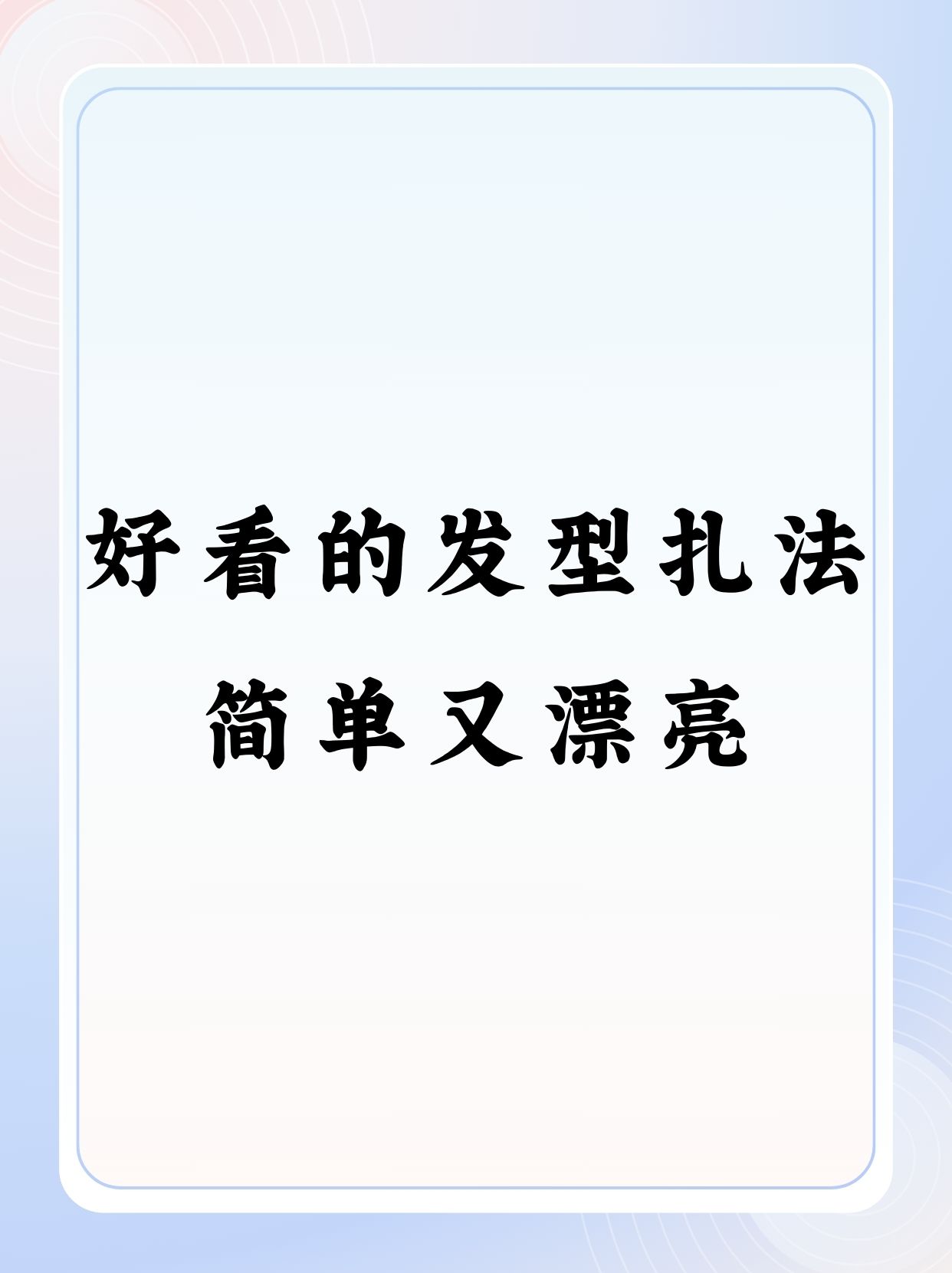 好看的发型扎法
简单又漂亮